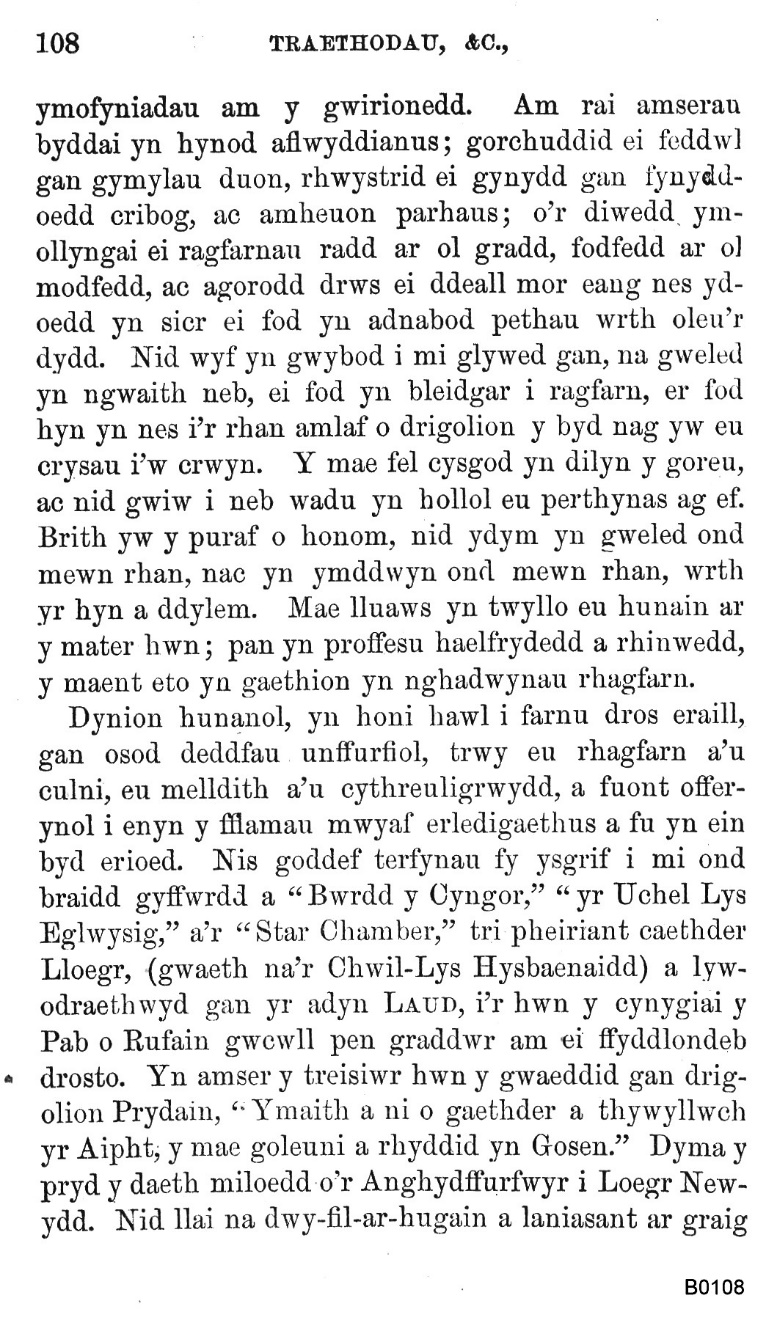 108 TRAETHODAU, &C.,

ymofyniadau am y gwirionedd. Am rai amserau byddai yn hynod aflwyddianus; gorchuddid ei feddwl gan gymylau duon, rhwystrid ei gynydd gan fynyddoedd cribog, ac amheuon parhaus; o'r diwedd ymollyngai ei ragfarnau radd ar ol gradd, fodfedd ar ol modfedd, ac agorodd drws ei ddeall mor eang nes ydoedd yn sicr ei fod yn adnabod pethau wrth oleu'r dydd. Nid wyf yn gwybod i mi glywed gan, na gweled yn ngwaith neb, ei fod yn bleidgar i ragfarn, er fod hyn yn nes i'r rhan amlaf o drigolion y byd nag yw eu crysau i'w crwyn. Y mae fel cysgod yn dilyn y goreu, ac nid gwiw i neb wadu yn hollol eu perthynas ag ef. Brith yw y puraf o honom, nid ydym yn gweled ond mewn rhan, nac yn ymddwyn ond mewn rhan, wrth yr hyn a ddylem. Mae lluaws yn twyllo eu hunain ar y mater hwn; pan yn proffesu haelfrydedd a rhinwedd, y maent eto yn gaethion yn nghadwynau rhagfarn.

Dynion hunanol, yn honi hawl i farnu dros eraill, gan osod deddfau unffurfiol, trwy eu rhagfarn a'u culni, eu melldith a'u cythreuligrwydd, a fuont offerynol i enyn y fflamau mwyaf erledigaethus a fu yn ein byd erioed. Nis goddef terfynau fy ysgrif i mi ond braidd gyffwrdd a "Bwrdd y Cyngor," "yr Uchel Lys Eglwysig," a'r "Star Chamber," tri pheiriant caethder Lloegr, (gwaeth na'r Chwil-Lys Hysbaenaidd) a lywodraethwyd gan yr adyn LAUD, i'r hwn y cynygiai y Pab o Rufain gwcwll pen graddwr am ei ffyddlondeb drosto. Yn amser y treisiwr hwn y gwaeddid gan drigolion Prydain, "Ymaith a ni o gaethder a thywyllwch yr Aipht, y mae goleuni a rhyddid yn Gosen." Dyma y pryd y daeth miloedd o'r Anghydffurfwyr i Loegr Newydd. Nid llai na dwy-fil-ar-hugain a laniasant ar graig

B0108